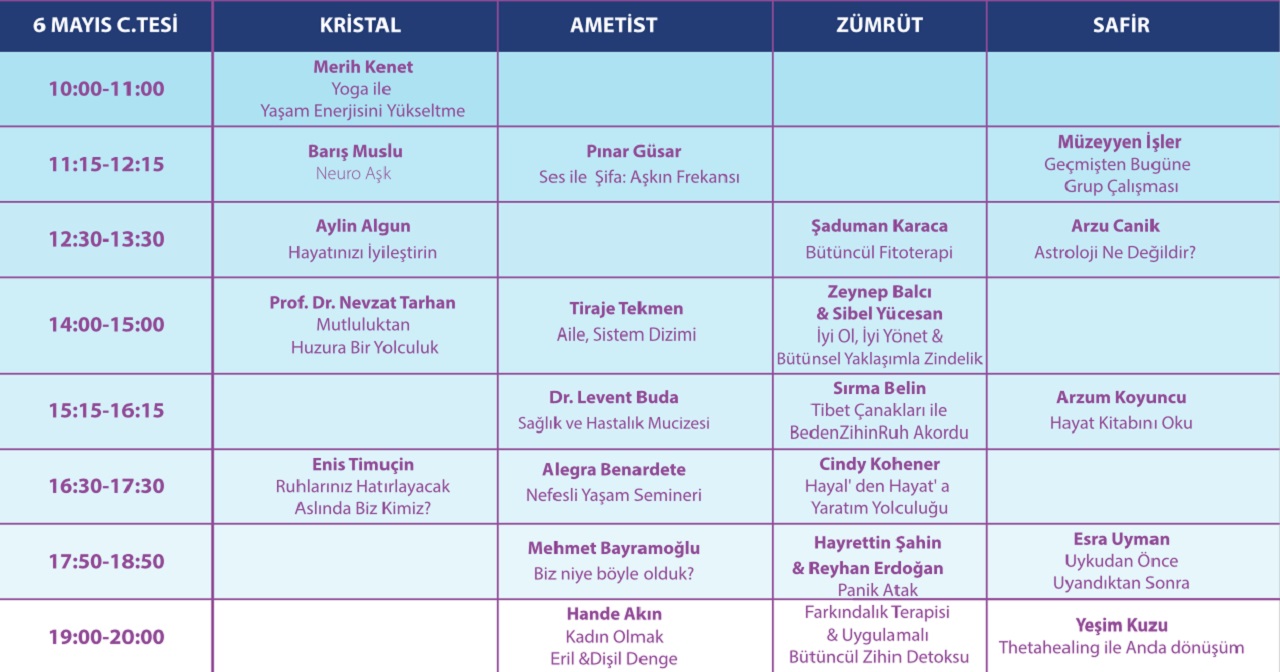 | 6 MAYIS C.TESİ | KRİSTAL | AMETİST | ZÜMRÜT | SAFİR |
|---|---|---|---|---|
| 10:00-11:00 | Merih Kenet Yoga ile Yaşam Enerjisini Yükseltme | | | |
| 11:15-12:15 | Barış Muslu Neuro Aşk | Pınar Güsar Ses ile Şifa: Aşkın Frekansı | | Müzeyyen İşler Geçmişten Bugüne Grup Çalışması |
| 12:30-13:30 | Aylin Algun Hayatınızı İyileştirin | | Şaduman Karaca Bütüncül Fitoterapi | Arzu Canik Astroloji Ne Değildir? |
| 14:00-15:00 | Prof. Dr. Nevzat Tarhan Mutluluktan Huzura Bir Yolculuk | Tiraje Tekmen Aile, Sistem Dizimi | Zeynep Balcı & Sibel Yücesan İyi Ol, İyi Yönet & Bütünsel Yaklaşımla Zindelik | |
| 15:15-16:15 | | Dr. Levent Buda Sağlık ve Hastalık Mucizesi | Sırma Belin Tibet Çanakları ile BedenZihinRuh Akordu | Arzum Koyuncu Hayat Kitabını Oku |
| 16:30-17:30 | Enis Timuçin Ruhlarınız Hatırlayacak Aslında Biz Kimiz? | Alegra Benardete Nefesli Yaşam Semineri | Cindy Kohener Hayal' den Hayat' a Yaratım Yolculuğu | |
| 17:50-18:50 | | Mehmet Bayramoğlu Biz niye böyle olduk? | Hayrettin Şahin & Reyhan Erdoğan Panik Atak | Esra Uyman Uykudan Önce Uyandıktan Sonra |
| 19:00-20:00 | | Hande Akın Kadın Olmak Eril &Dişil Denge | Farkındalık Terapisi & Uygulamalı Bütüncül Zihin Detoksu | Yeşim Kuzu Thetahealing ile Anda dönüşüm |